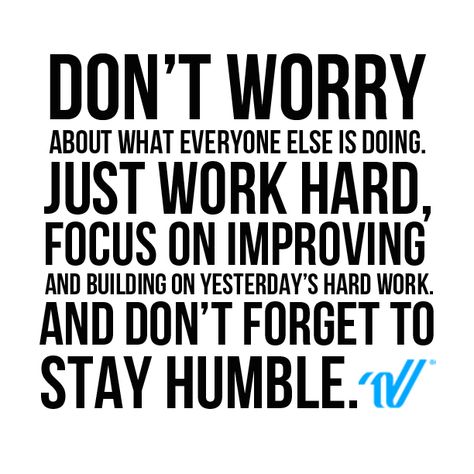 DON'T WORRY ABOUT WHAT EVERYONE ELSE IS DOING. JUST WORK HARD, FOCUS ON IMPROVING AND BUILDING ON YESTERDAY'S HARD WORK. AND DON'T FORGET TO STAY HUMBLE.